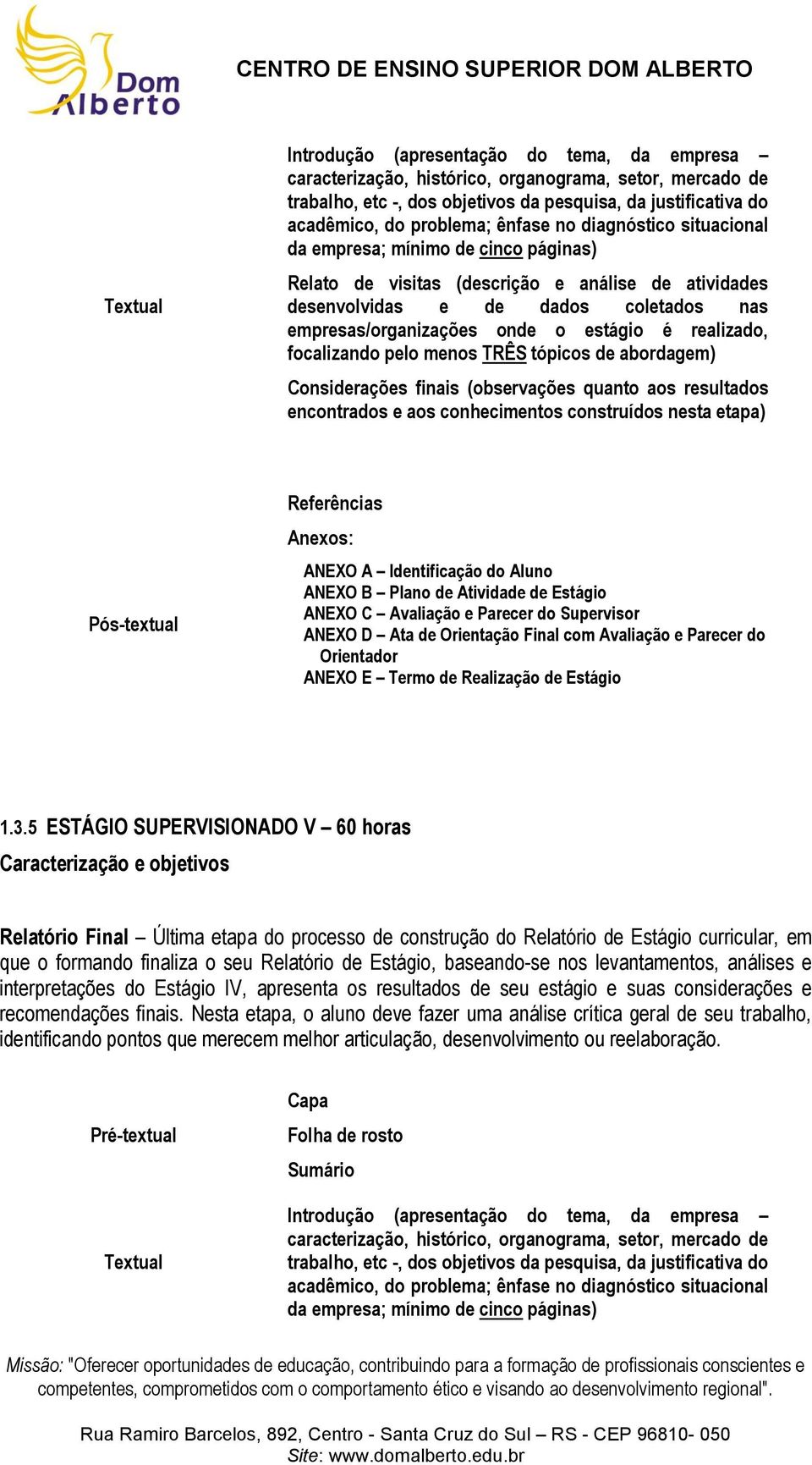 Dom Alberto

CENTRO DE ENSINO SUPERIOR DOM ALBERTO

| | |
|---|---|
| Textual | Introdução (apresentação do tema, da empresa – caracterização, histórico, organograma, setor, mercado de trabalho, etc -, dos objetivos da pesquisa, da justificativa do acadêmico, do problema; ênfase no diagnóstico situacional da empresa; mínimo de cinco páginas) Relato de visitas (descrição e análise de atividades desenvolvidas e de dados coletados nas empresas/organizações onde o estágio é realizado, focalizando pelo menos TRÊS tópicos de abordagem) Considerações finais (observações quanto aos resultados encontrados e aos conhecimentos construídos nesta etapa) |
| Pós-textual | Referências Anexos: ANEXO A – Identificação do Aluno ANEXO B – Plano de Atividade de Estágio ANEXO C – Avaliação e Parecer do Supervisor ANEXO D – Ata de Orientação Final com Avaliação e Parecer do Orientador ANEXO E – Termo de Realização de Estágio |

1.3.5 ESTÁGIO SUPERVISIONADO V – 60 horas

Caracterização e objetivos

Relatório Final – Última etapa do processo de construção do Relatório de Estágio curricular, em que o formando finaliza o seu Relatório de Estágio, baseando-se nos levantamentos, análises e interpretações do Estágio IV, apresenta os resultados de seu estágio e suas considerações e recomendações finais. Nesta etapa, o aluno deve fazer uma análise crítica geral de seu trabalho, identificando pontos que merecem melhor articulação, desenvolvimento ou reelaboração.

| | |
|---|---|
| Pré-textual | Capa Folha de rosto Sumário |
| Textual | Introdução (apresentação do tema, da empresa – caracterização, histórico, organograma, setor, mercado de trabalho, etc -, dos objetivos da pesquisa, da justificativa do acadêmico, do problema; ênfase no diagnóstico situacional da empresa; mínimo de cinco páginas) |

Missão: "Oferecer oportunidades de educação, contribuindo para a formação de profissionais conscientes e competentes, comprometidos com o comportamento ético e visando ao desenvolvimento regional".

Rua Ramiro Barcelos, 892, Centro - Santa Cruz do Sul – RS - CEP 96810- 050
Site: www.domalberto.edu.br